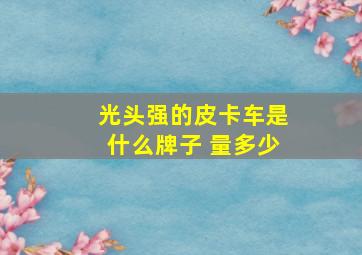 光头强的皮卡车是什么牌子 量多少